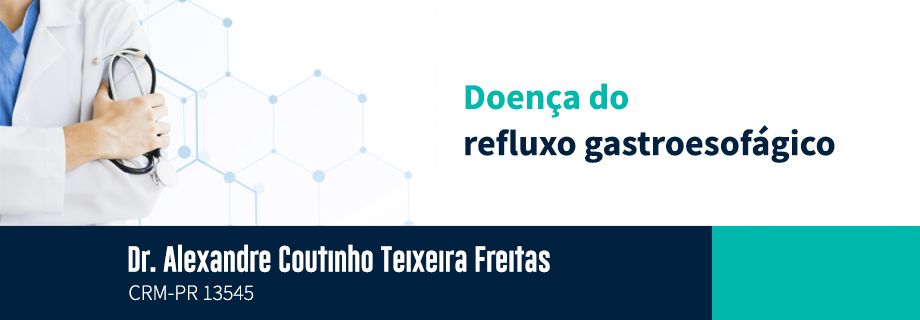 Doença do
refluxo gastroesofágico

Dr. Alexandre Coutinho Teixeira Freitas
CRM-PR 13545